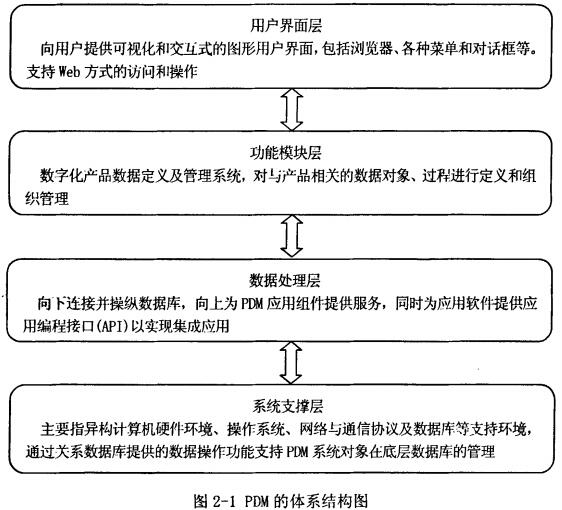 用户界面层

向用户提供可视化和交互式的图形用户界面，包括浏览器、各种菜单和对话框等。支持 Web 方式的访问和操作

功能模块层

数字化产品数据定义及管理系统，对与产品相关的数据对象、过程进行定义和组织管理

数据处理层

向下连接并操纵数据库，向上为 PDM 应用组件提供服务，同时为应用软件提供应用编程接口(API)以实现集成应用

系统支撑层

主要指异构计算机硬件环境、操作系统、网络与通信协议及数据库等支持环境，通过关系数据库提供的数据操作功能支持 PDM 系统对象在底层数据库的管理

图 2-1 PDM 的体系结构图